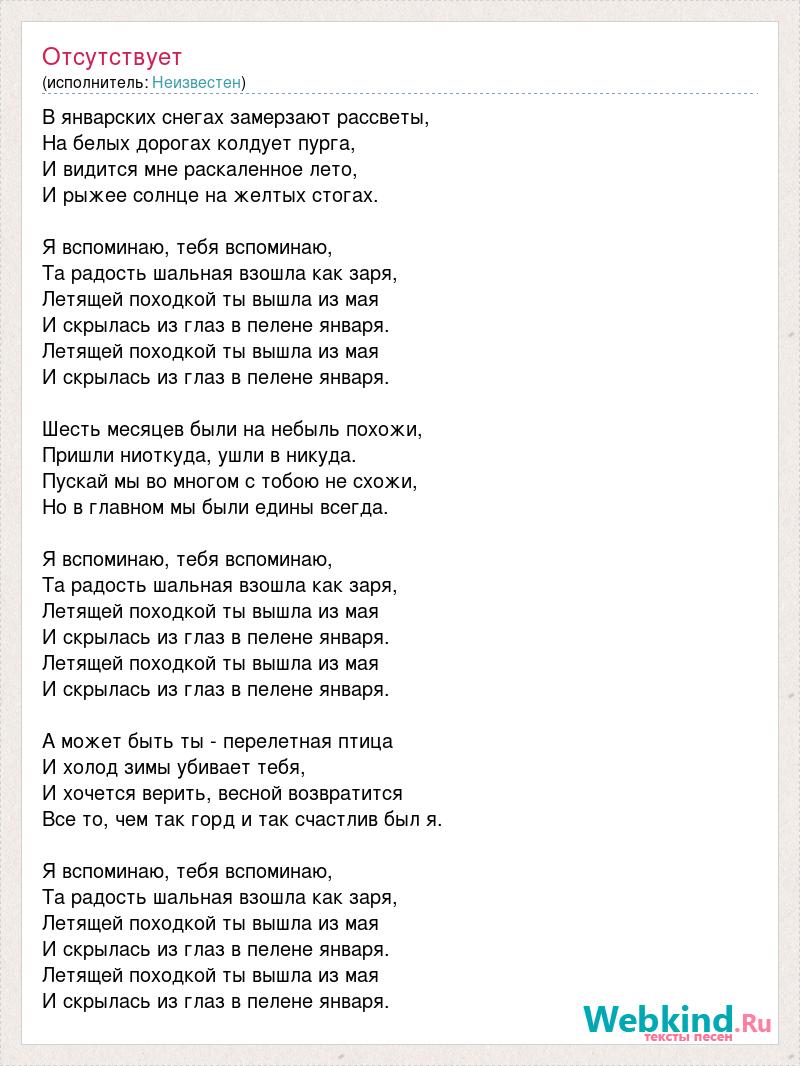 Отсутствует
(исполнитель: Неизвестен)

В январских снегах замерзают рассветы,
На белых дорогах колдует пурга,
И видится мне раскаленное лето,
И рыжее солнце на желтых стогах.

Я вспоминаю, тебя вспоминаю,
Та радость шальная взошла как заря,
Летящей походкой ты вышла из мая
И скрылась из глаз в пелене января.
Летящей походкой ты вышла из мая
И скрылась из глаз в пелене января.

Шесть месяцев были на небыль похожи,
Пришли ниоткуда, ушли в никуда.
Пускай мы во многом с тобою не схожи,
Но в главном мы были едины всегда.

Я вспоминаю, тебя вспоминаю,
Та радость шальная взошла как заря,
Летящей походкой ты вышла из мая
И скрылась из глаз в пелене января.
Летящей походкой ты вышла из мая
И скрылась из глаз в пелене января.

А может быть ты - перелетная птица
И холод зимы убивает тебя,
И хочется верить, весной возвратится
Все то, чем так горд и так счастлив был я.

Я вспоминаю, тебя вспоминаю,
Та радость шальная взошла как заря,
Летящей походкой ты вышла из мая
И скрылась из глаз в пелене января.
Летящей походкой ты вышла из мая
И скрылась из глаз в пелене января.

Webkind.Ru
тексты песен